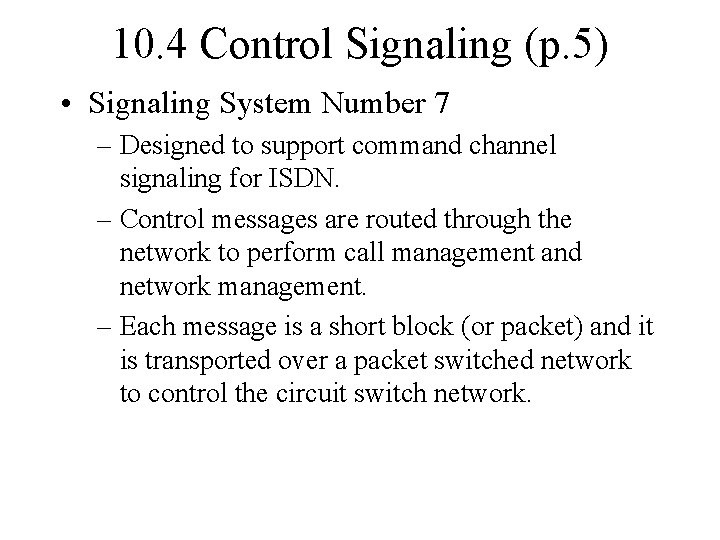 10.4 Control Signaling (p.5)

• Signaling System Number 7

– Designed to support command channel signaling for ISDN.

– Control messages are routed through the network to perform call management and network management.

– Each message is a short block (or packet) and it is transported over a packet switched network to control the circuit switch network.